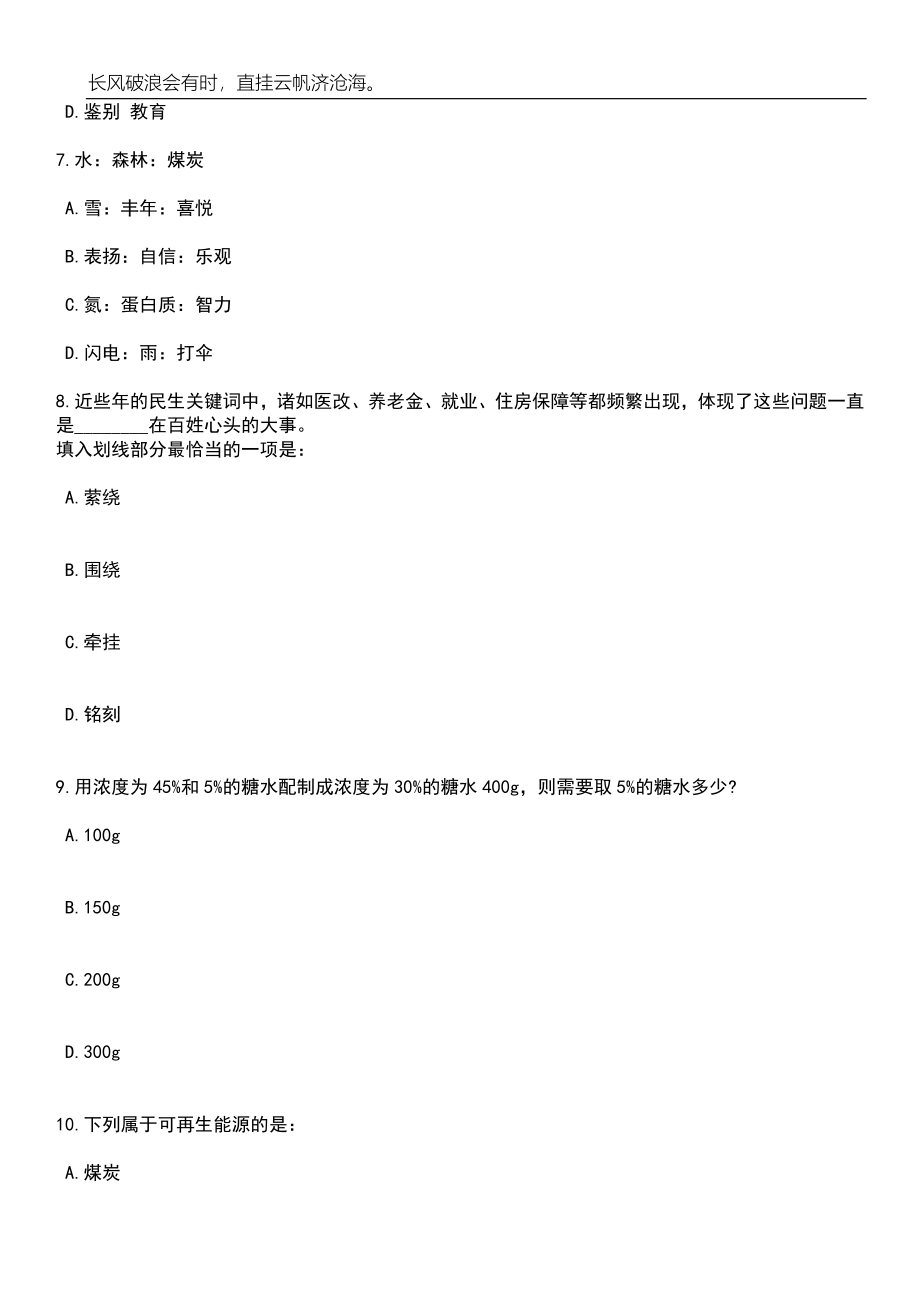 长风破浪会有时，直挂云帆济沧海。

D.鉴别 教育

7.水：森林：煤炭

A.雪：丰年：喜悦

B.表扬：自信：乐观

C.氮：蛋白质：智力

D.闪电：雨：打伞

8.近些年的民生关键词中，诸如医改、养老金、就业、住房保障等都频繁出现，体现了这些问题一直是________在百姓心头的大事。
填入划线部分最恰当的一项是：

A.萦绕

B.围绕

C.牵挂

D.铭刻

9.用浓度为45%和5%的糖水配制成浓度为30%的糖水400g，则需要取5%的糖水多少?

A.100g

B.150g

C.200g

D.300g

10.下列属于可再生能源的是：

A.煤炭